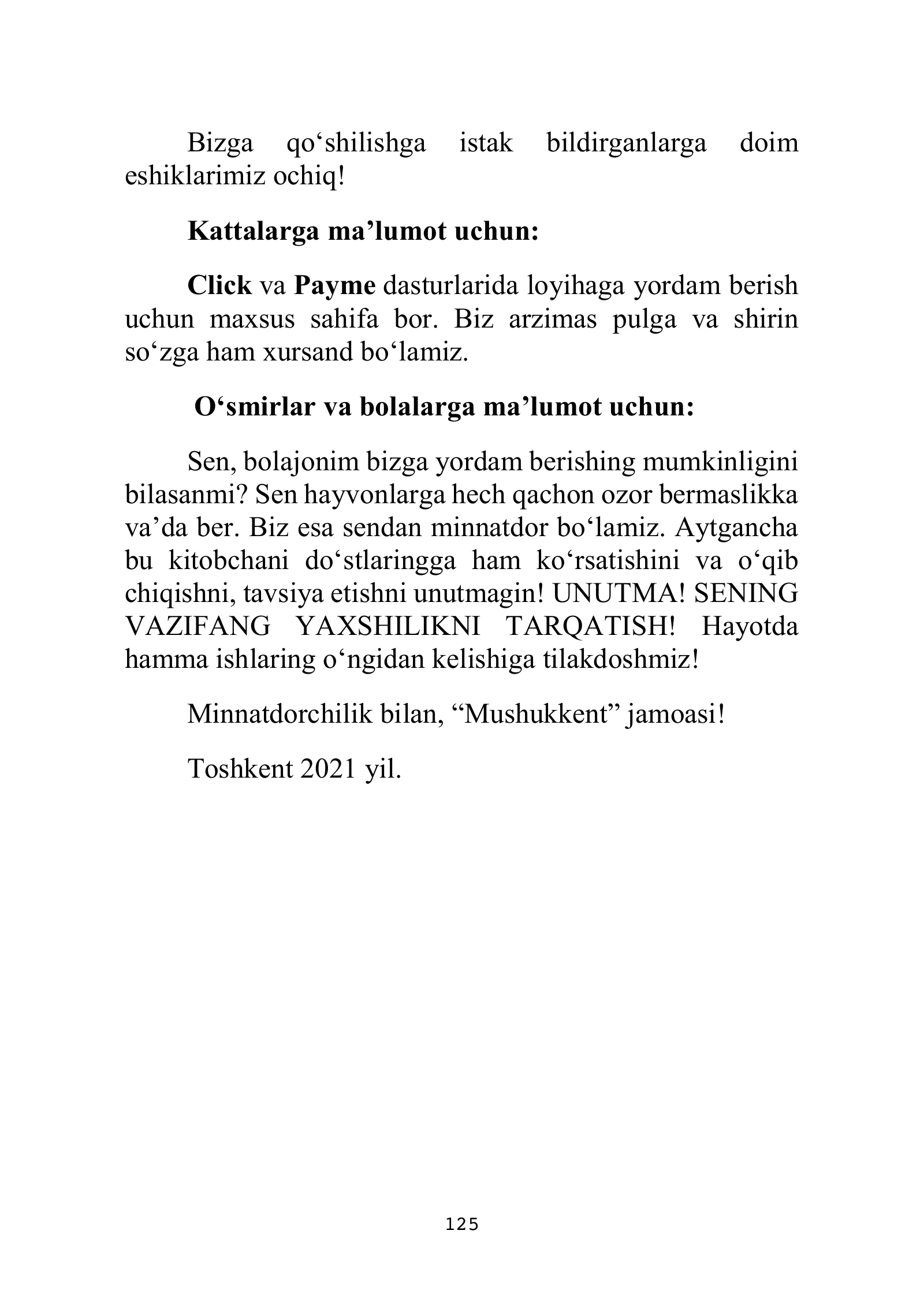 Bizga qo'shilishga istak bildirganlarga doim eshiklarimiz ochiq!

Kattalarga ma'lumot uchun:

Click va Payme dasturlarida loyihaga yordam berish uchun maxsus sahifa bor. Biz arzimas pulga va shirin so'zga ham xursand bo'lamiz.

O'smirlar va bolalarga ma'lumot uchun:

Sen, bolajonim bizga yordam berishing mumkinligini bilasanmi? Sen hayvonlarga hech qachon ozor bermaslikka va'da ber. Biz esa sendan minnatdor bo'lamiz. Aytgancha bu kitobchani do'stlaringga ham ko'rsatishini va o'qib chiqishni, tavsiya etishni unutmagin! UNUTMA! SENING VAZIFANG YAXSHILIKNI TARQATISH! Hayotda hamma ishlaring o'ngidan kelishiga tilakdoshmiz!

Minnatdorchilik bilan, "Mushukkent" jamoasi!

Toshkent 2021 yil.

125